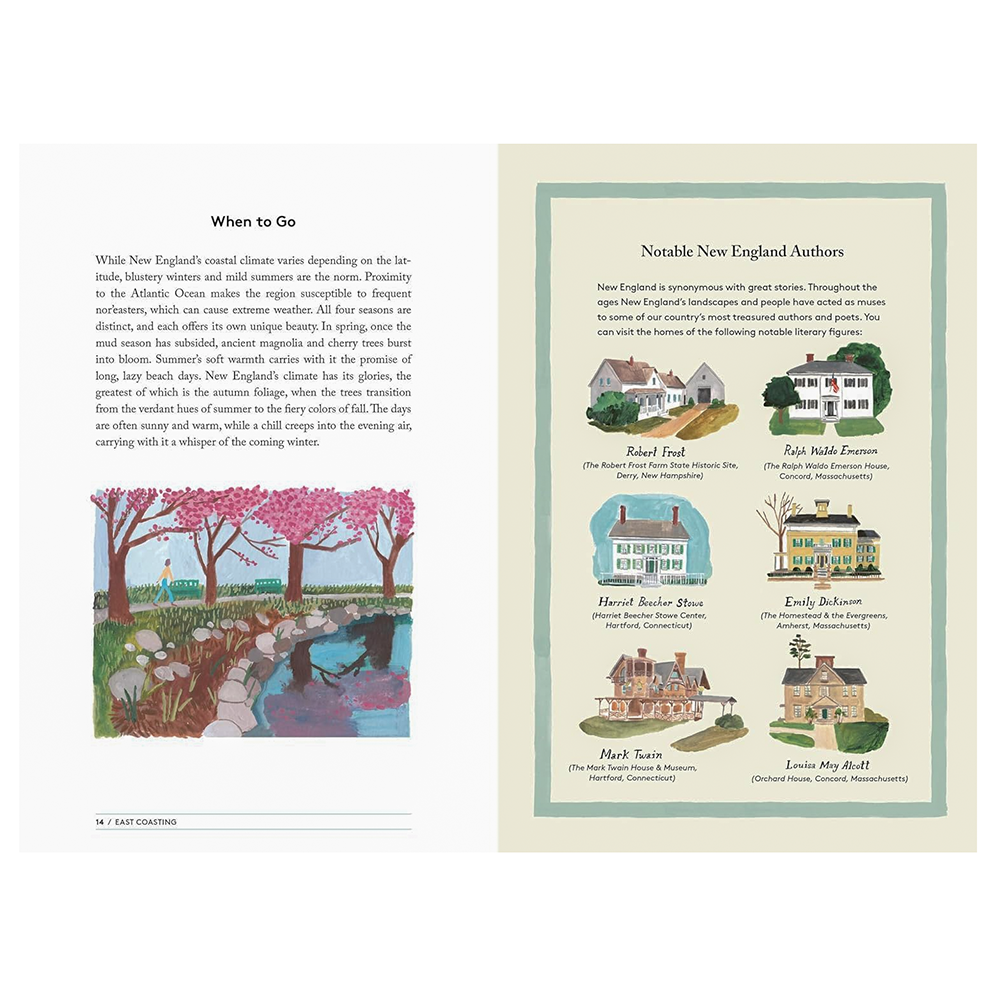 When to Go

While New England's coastal climate varies depending on the latitude, blustery winters and mild summers are the norm. Proximity to the Atlantic Ocean makes the region susceptible to frequent nor'easters, which can cause extreme weather. All four seasons are distinct, and each offers its own unique beauty. In spring, once the mud season has subsided, ancient magnolia and cherry trees burst into bloom. Summer's soft warmth carries with it the promise of long, lazy beach days. New England's climate has its glories, the greatest of which is the autumn foliage, when the trees transition from the verdant hues of summer to the fiery colors of fall. The days are often sunny and warm, while a chill creeps into the evening air, carrying with it a whisper of the coming winter.

14 / EAST COASTING

Notable New England Authors

New England is synonymous with great stories. Throughout the ages New England's landscapes and people have acted as muses to some of our country's most treasured authors and poets. You can visit the homes of the following notable literary figures:

Robert Frost
(The Robert Frost Farm State Historic Site, Derry, New Hampshire)

Ralph Waldo Emerson
(The Ralph Waldo Emerson House, Concord, Massachusetts)

Harriet Beecher Stowe
(Harriet Beecher Stowe Center, Hartford, Connecticut)

Emily Dickinson
(The Homestead & the Evergreens, Amherst, Massachusetts)

Mark Twain
(The Mark Twain House & Museum, Hartford, Connecticut)

Louisa May Alcott
(Orchard House, Concord, Massachusetts)